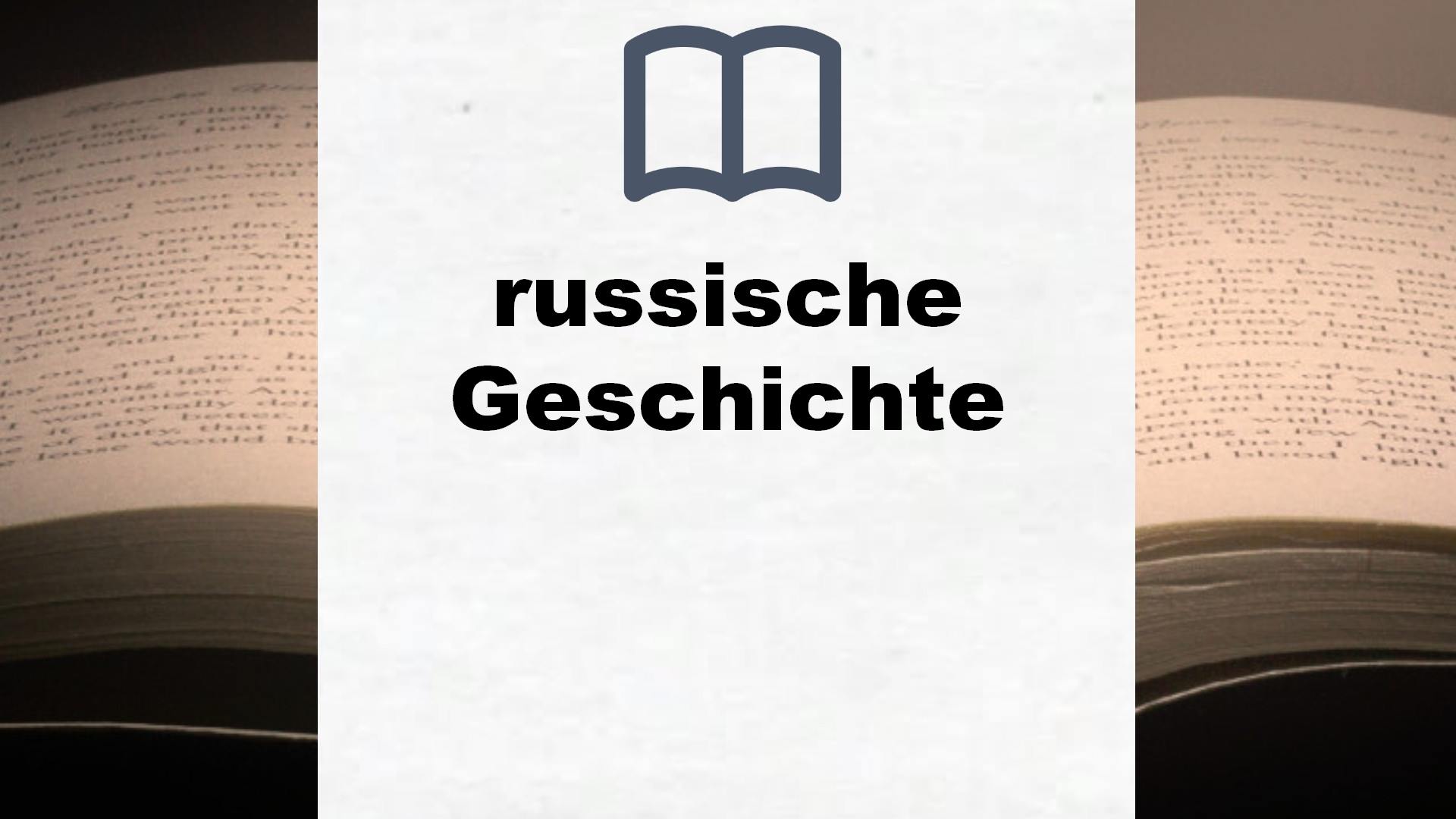 russische Geschichte